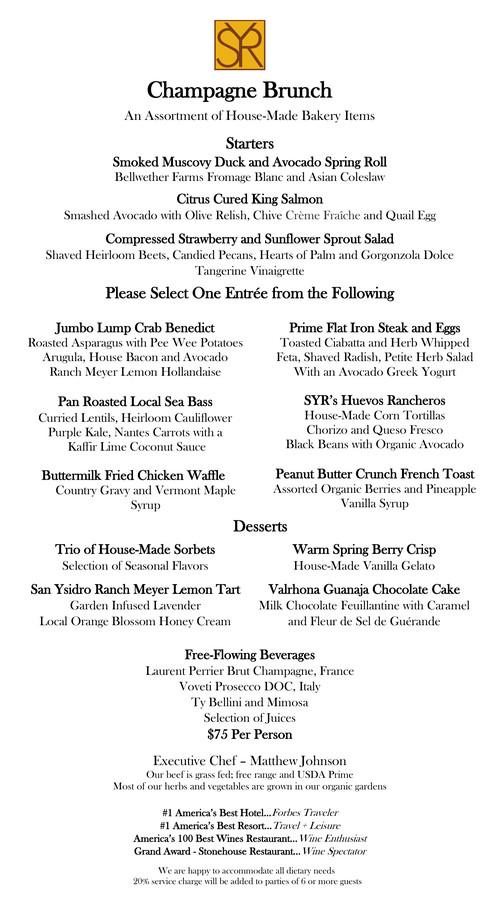 SYR

Champagne Brunch

An Assortment of House-Made Bakery Items

Starters

Smoked Muscovy Duck and Avocado Spring Roll
Bellwether Farms Fromage Blanc and Asian Coleslaw

Citrus Cured King Salmon
Smashed Avocado with Olive Relish, Chive Crème Fraîche and Quail Egg

Compressed Strawberry and Sunflower Sprout Salad
Shaved Heirloom Beets, Candied Pecans, Hearts of Palm and Gorgonzola Dolce
Tangerine Vinaigrette

Please Select One Entrée from the Following

Jumbo Lump Crab Benedict
Roasted Asparagus with Pee Wee Potatoes
Arugula, House Bacon and Avocado
Ranch Meyer Lemon Hollandaise

Pan Roasted Local Sea Bass
Curried Lentils, Heirloom Cauliflower
Purple Kale, Nantes Carrots with a
Kaffir Lime Coconut Sauce

Buttermilk Fried Chicken Waffle
Country Gravy and Vermont Maple Syrup

Prime Flat Iron Steak and Eggs
Toasted Ciabatta and Herb Whipped
Feta, Shaved Radish, Petite Herb Salad
With an Avocado Greek Yogurt

SYR's Huevos Rancheros
House-Made Corn Tortillas
Chorizo and Queso Fresco
Black Beans with Organic Avocado

Peanut Butter Crunch French Toast
Assorted Organic Berries and Pineapple
Vanilla Syrup

Desserts

Trio of House-Made Sorbets
Selection of Seasonal Flavors

San Ysidro Ranch Meyer Lemon Tart
Garden Infused Lavender
Local Orange Blossom Honey Cream

Warm Spring Berry Crisp
House-Made Vanilla Gelato

Valrhona Guanaja Chocolate Cake
Milk Chocolate Feuillantine with Caramel
and Fleur de Sel de Guérande

Free-Flowing Beverages
Laurent Perrier Brut Champagne, France
Voveti Prosecco DOC, Italy
Ty Bellini and Mimosa
Selection of Juices
$75 Per Person

Executive Chef – Matthew Johnson
Our beef is grass fed; free range and USDA Prime
Most of our herbs and vegetables are grown in our organic gardens

#1 America's Best Hotel...Forbes Traveler
#1 America's Best Resort... Travel + Leisure
America's 100 Best Wines Restaurant... Wine Enthusiast
Grand Award - Stonehouse Restaurant... Wine Spectator

We are happy to accommodate all dietary needs
20% service charge will be added to parties of 6 or more guests